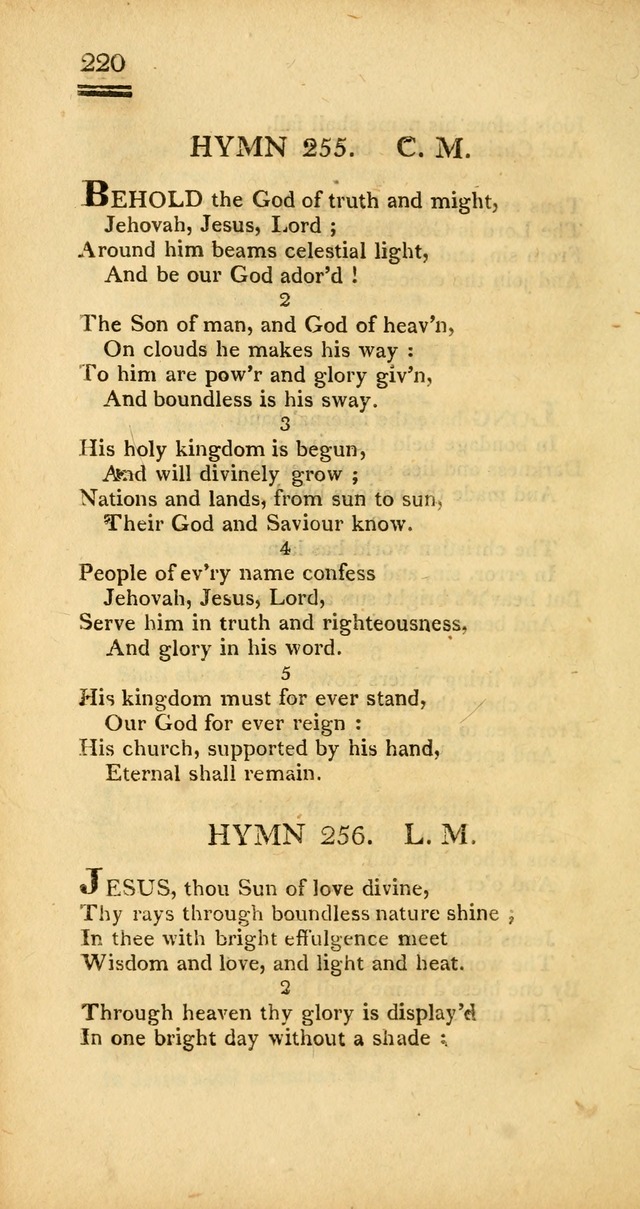 220

HYMN 255. C. M.

BEHOLD the God of truth and might,
Jehovah, Jesus, Lord ;
Around him beams celestial light,
And be our God ador'd !

2

The Son of man, and God of heav'n,
On clouds he makes his way :
To him are pow'r and glory giv'n,
And boundless is his sway.

3

His holy kingdom is begun,
And will divinely grow ;
Nations and lands, from sun to sun,
Their God and Saviour know.

4

People of ev'ry name confess
Jehovah, Jesus, Lord,
Serve him in truth and righteousness,
And glory in his word.

5

His kingdom must for ever stand,
Our God for ever reign :
His church, supported by his hand,
Eternal shall remain.

HYMN 256. L. M.

JESUS, thou Sun of love divine,
Thy rays through boundless nature shine ;
In thee with bright effulgence meet
Wisdom and love, and light and heat.

2

Through heaven thy glory is display'd
In one bright day without a shade ;